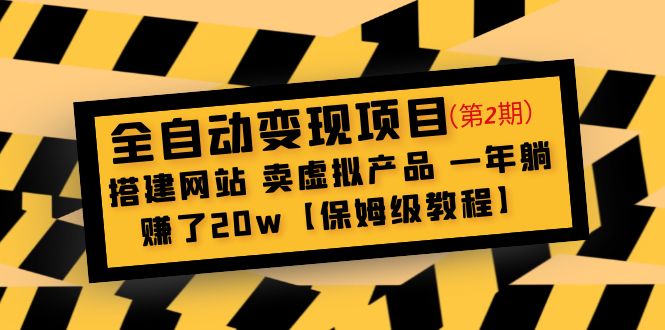 全自动变现项目（第2期）

搭建网站 卖虚拟产品 一年躺赚了20w【保姆级教程】